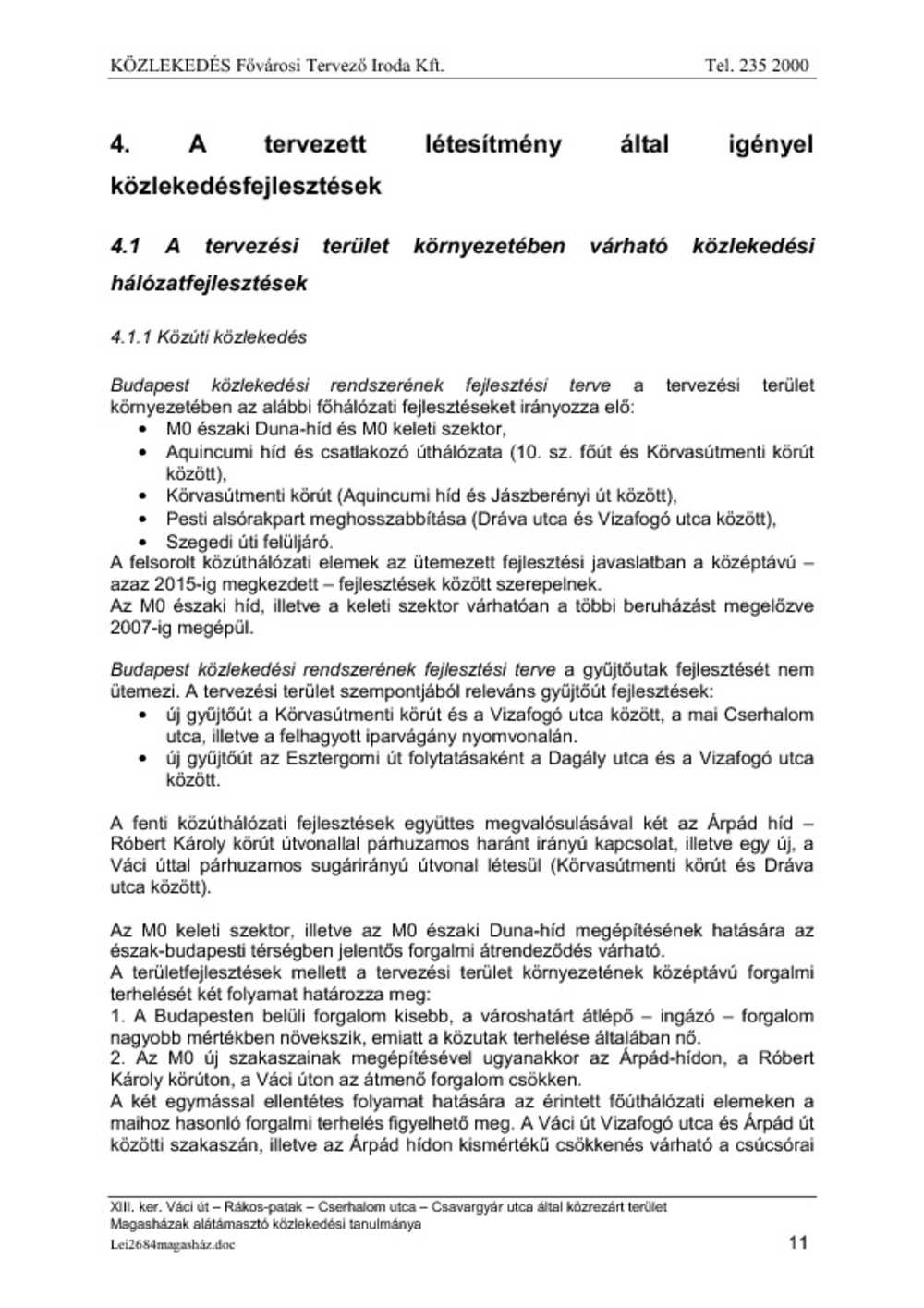 KÖZLEKEDÉS Fővárosi Tervező Iroda Kft. Tel. 235 2000

4. A tervezett létesítmény által igényel közlekedésfejlesztések

4.1 A tervezési terület környezetében várható közlekedési hálózatfejlesztések

4.1.1 Közúti közlekedés

Budapest közlekedési rendszerének fejlesztési terve a tervezési terület környezetében az alábbi főhálózati fejlesztéseket irányozza elő:
• M0 északi Duna-híd és M0 keleti szektor,
• Aquincumi híd és csatlakozó úthálózata (10. sz. főút és Körvasútmenti körút között),
• Körvasútmenti körút (Aquincumi híd és Jászberényi út között),
• Pesti alsórakpart meghosszabbítása (Dráva utca és Vizafogó utca között),
• Szegedi úti felüljáró.
A felsorolt közúthálózati elemek az ütemezett fejlesztési javaslatban a középtávú – azaz 2015-ig megkezdett – fejlesztések között szerepelnek.
Az M0 északi híd, illetve a keleti szektor várhatóan a többi beruházást megelőzve 2007-ig megépül.

Budapest közlekedési rendszerének fejlesztési terve a gyűjtőutak fejlesztését nem ütemezi. A tervezési terület szempontjából releváns gyűjtőút fejlesztések:
• új gyűjtőút a Körvasútmenti körút és a Vizafogó utca között, a mai Cserhalom utca, illetve a felhagyott iparvágány nyomvonalán.
• új gyűjtőút az Esztergomi út folytatásaként a Dagály utca és a Vizafogó utca között.

A fenti közúthálózati fejlesztések együttes megvalósulásával két az Árpád híd – Róbert Károly körút útvonallal párhuzamos haránt irányú kapcsolat, illetve egy új, a Váci úttal párhuzamos sugárirányú útvonal létesül (Körvasútmenti körút és Dráva utca között).

Az M0 keleti szektor, illetve az M0 északi Duna-híd megépítésének hatására az észak-budapesti térségben jelentős forgalmi átrendeződés várható.
A területfejlesztések mellett a tervezési terület környezetének középtávú forgalmi terhelését két folyamat határozza meg:
1. A Budapesten belüli forgalom kisebb, a városhatárt átlépő – ingázó – forgalom nagyobb mértékben növekszik, emiatt a közutak terhelése általában nő.
2. Az M0 új szakaszainak megépítésével ugyanakkor az Árpád-hídon, a Róbert Károly körúton, a Váci úton az átmenő forgalom csökken.
A két egymással ellentétes folyamat hatására az érintett főúthálózati elemeken a maihoz hasonló forgalmi terhelés figyelhető meg. A Váci út Vizafogó utca és Árpád út közötti szakaszán, illetve az Árpád hídon kismértékű csökkenés várható a csúcsórai

XIII. ker. Váci út – Rákos-patak – Cserhalom utca – Csavargyár utca által közrezárt terület
Magasházak alátámasztó közlekedési tanulmánya
Lei2684magasház.doc 11